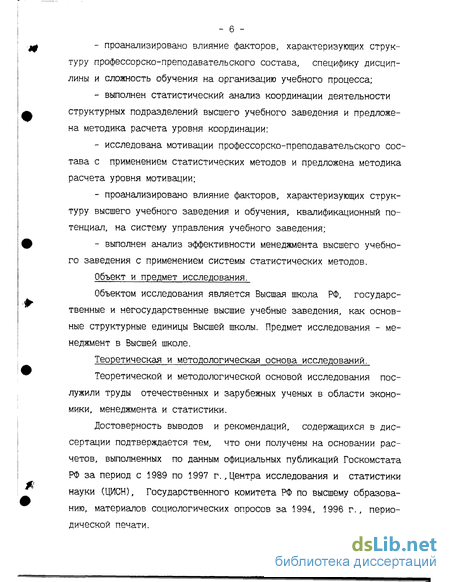 - 6 -

- проанализировано влияние факторов, характеризующих структуру профессорско-преподавательского состава, специфику дисциплины и сложность обучения на организацию учебного процесса;

- выполнен статистический анализ координации деятельности структурных подразделений высшего учебного заведения и предложена методика расчета уровня координации;

- исследована мотивации профессорско-преподавательского состава с применением статистических методов и предложена методика расчета уровня мотивации;

- проанализировано влияние факторов, характеризующих структуру высшего учебного заведения и обучения, квалификационный потенциал, на систему управления учебного заведения;

- выполнен анализ эффективности менеджмента высшего учебного заведения с применением системы статистических методов.

Объект и предмет исследования.

Объектом исследования является Высшая школа РФ, государственные и негосударственные высшие учебные заведения, как основные структурные единицы Высшей школы. Предмет исследования - менеджмент в Высшей школе.

Теоретическая и методологическая основа исследований.

Теоретической и методологической основой исследования послужили труды отечественных и зарубежных ученых в области экономики, менеджмента и статистики.

Достоверность выводов и рекомендаций, содержащихся в диссертации подтверждается тем, что они получены на основании расчетов, выполненных по данным официальных публикаций Госкомстата РФ за период с 1989 по 1997 г.,Центра исследования и статистики науки (ЦИСН), Государственного комитета РФ по высшему образованию, материалов социологических опросов за 1994, 1996 г., периодической печати.

dsLib.net
библиотека диссертаций